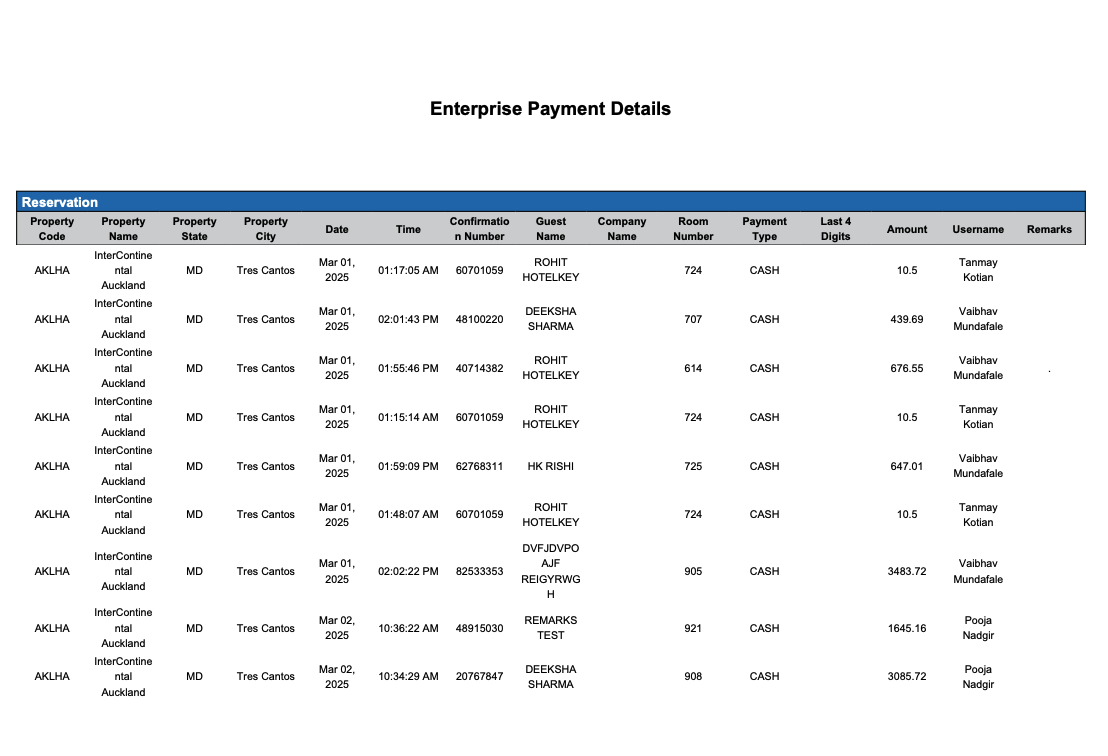 Enterprise Payment Details

Reservation

| Property Code | Property Name | Property State | Property City | Date | Time | Confirmation Number | Guest Name | Company Name | Room Number | Payment Type | Last 4 Digits | Amount | Username | Remarks |
|---|---|---|---|---|---|---|---|---|---|---|---|---|---|---|
| AKLHA | InterContinental Auckland | MD | Tres Cantos | Mar 01, 2025 | 01:17:05 AM | 60701059 | ROHIT HOTELKEY | | 724 | CASH | | 10.5 | Tanmay Kotian | |
| AKLHA | InterContinental Auckland | MD | Tres Cantos | Mar 01, 2025 | 02:01:43 PM | 48100220 | DEEKSHA SHARMA | | 707 | CASH | | 439.69 | Vaibhav Mundafale | |
| AKLHA | InterContinental Auckland | MD | Tres Cantos | Mar 01, 2025 | 01:55:46 PM | 40714382 | ROHIT HOTELKEY | | 614 | CASH | | 676.55 | Vaibhav Mundafale | . |
| AKLHA | InterContinental Auckland | MD | Tres Cantos | Mar 01, 2025 | 01:15:14 AM | 60701059 | ROHIT HOTELKEY | | 724 | CASH | | 10.5 | Tanmay Kotian | |
| AKLHA | InterContinental Auckland | MD | Tres Cantos | Mar 01, 2025 | 01:59:09 PM | 62768311 | HK RISHI | | 725 | CASH | | 647.01 | Vaibhav Mundafale | |
| AKLHA | InterContinental Auckland | MD | Tres Cantos | Mar 01, 2025 | 01:48:07 AM | 60701059 | ROHIT HOTELKEY | | 724 | CASH | | 10.5 | Tanmay Kotian | |
| AKLHA | InterContinental Auckland | MD | Tres Cantos | Mar 01, 2025 | 02:02:22 PM | 82533353 | DVFJDVPOAJF REIGYRWGH | | 905 | CASH | | 3483.72 | Vaibhav Mundafale | |
| AKLHA | InterContinental Auckland | MD | Tres Cantos | Mar 02, 2025 | 10:36:22 AM | 48915030 | REMARKS TEST | | 921 | CASH | | 1645.16 | Pooja Nadgir | |
| AKLHA | InterContinental Auckland | MD | Tres Cantos | Mar 02, 2025 | 10:34:29 AM | 20767847 | DEEKSHA SHARMA | | 908 | CASH | | 3085.72 | Pooja Nadgir | |